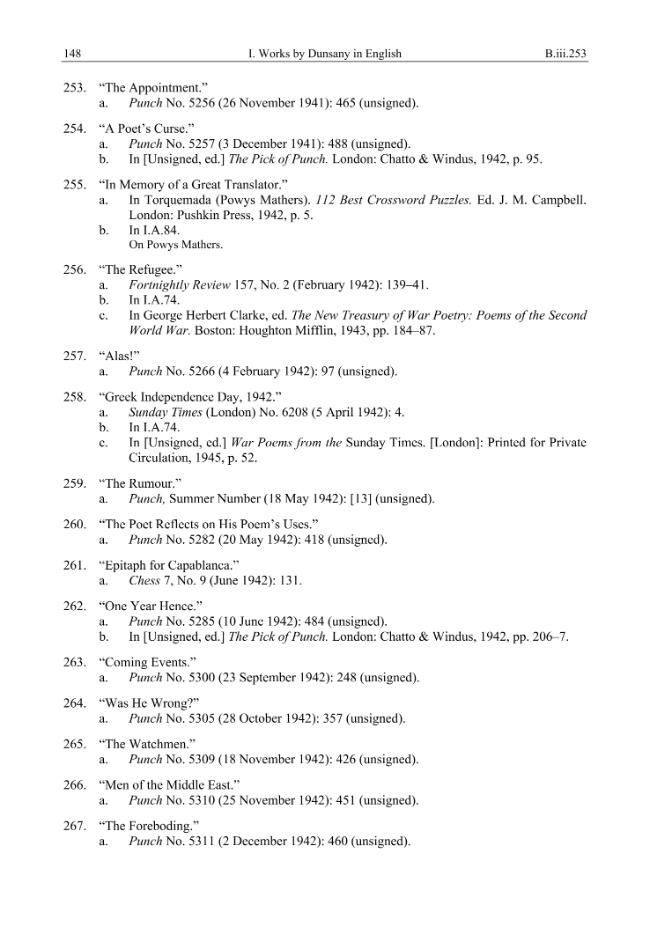 148 I. Works by Dunsany in English B.iii.253

253. "The Appointment."
a. Punch No. 5256 (26 November 1941): 465 (unsigned).

254. "A Poet's Curse."
a. Punch No. 5257 (3 December 1941): 488 (unsigned).
b. In [Unsigned, ed.] The Pick of Punch. London: Chatto & Windus, 1942, p. 95.

255. "In Memory of a Great Translator."
a. In Torquemada (Powys Mathers). 112 Best Crossword Puzzles. Ed. J. M. Campbell. London: Pushkin Press, 1942, p. 5.
b. In I.A.84.
On Powys Mathers.

256. "The Refugee."
a. Fortnightly Review 157, No. 2 (February 1942): 139–41.
b. In I.A.74.
c. In George Herbert Clarke, ed. The New Treasury of War Poetry: Poems of the Second World War. Boston: Houghton Mifflin, 1943, pp. 184–87.

257. "Alas!"
a. Punch No. 5266 (4 February 1942): 97 (unsigned).

258. "Greek Independence Day, 1942."
a. Sunday Times (London) No. 6208 (5 April 1942): 4.
b. In I.A.74.
c. In [Unsigned, ed.] War Poems from the Sunday Times. [London]: Printed for Private Circulation, 1945, p. 52.

259. "The Rumour."
a. Punch, Summer Number (18 May 1942): [13] (unsigned).

260. "The Poet Reflects on His Poem's Uses."
a. Punch No. 5282 (20 May 1942): 418 (unsigned).

261. "Epitaph for Capablanca."
a. Chess 7, No. 9 (June 1942): 131.

262. "One Year Hence."
a. Punch No. 5285 (10 June 1942): 484 (unsigned).
b. In [Unsigned, ed.] The Pick of Punch. London: Chatto & Windus, 1942, pp. 206–7.

263. "Coming Events."
a. Punch No. 5300 (23 September 1942): 248 (unsigned).

264. "Was He Wrong?"
a. Punch No. 5305 (28 October 1942): 357 (unsigned).

265. "The Watchmen."
a. Punch No. 5309 (18 November 1942): 426 (unsigned).

266. "Men of the Middle East."
a. Punch No. 5310 (25 November 1942): 451 (unsigned).

267. "The Foreboding."
a. Punch No. 5311 (2 December 1942): 460 (unsigned).